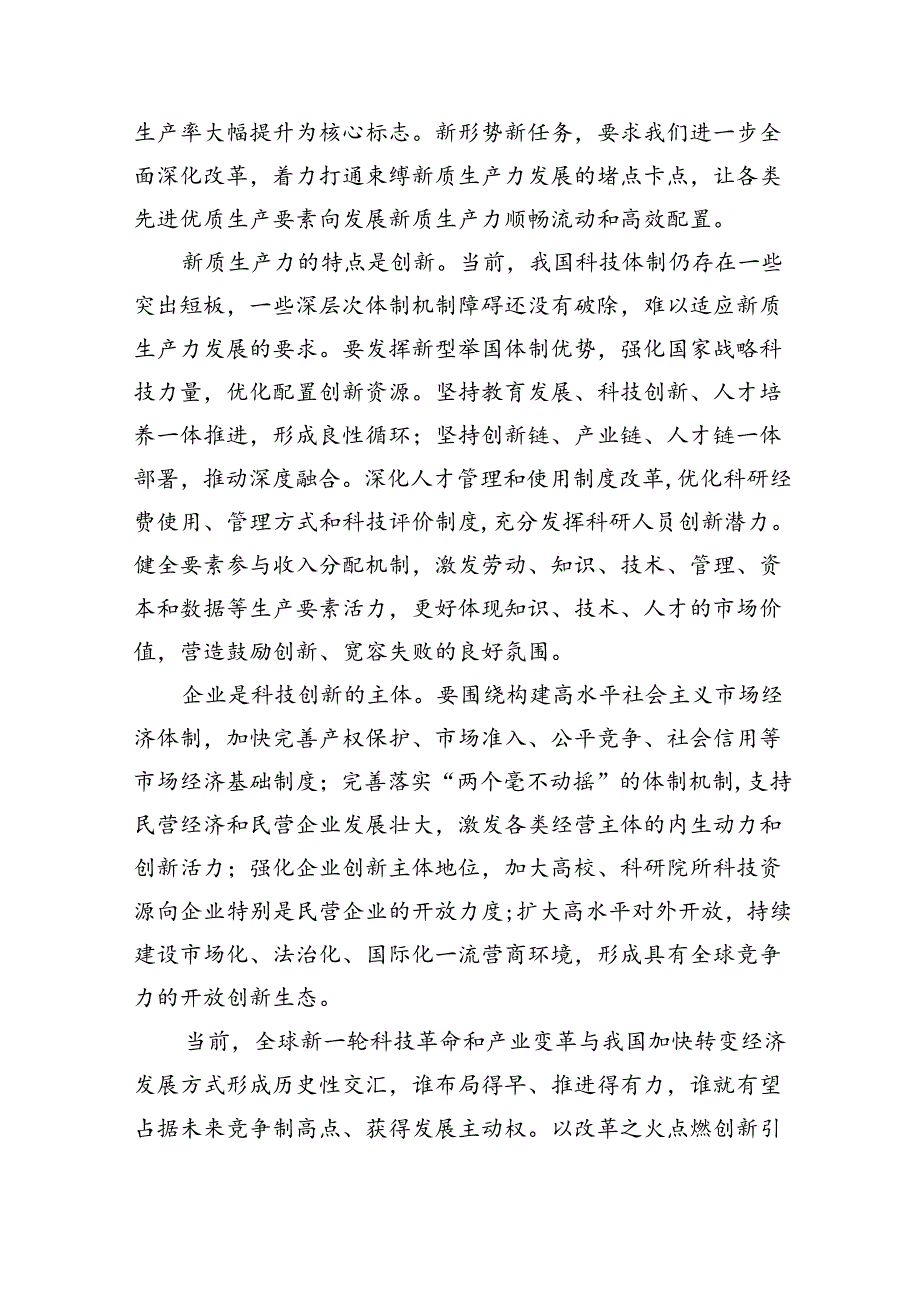 生产率大幅提升为核心标志。新形势新任务，要求我们进一步全面深化改革，着力打通束缚新质生产力发展的堵点卡点，让各类先进优质生产要素向发展新质生产力顺畅流动和高效配置。

新质生产力的特点是创新。当前，我国科技体制仍存在一些突出短板，一些深层次体制机制障碍还没有破除，难以适应新质生产力发展的要求。要发挥新型举国体制优势，强化国家战略科技力量，优化配置创新资源。坚持教育发展、科技创新、人才培养一体推进，形成良性循环；坚持创新链、产业链、人才链一体部署，推动深度融合。深化人才管理和使用制度改革，优化科研经费使用、管理方式和科技评价制度，充分发挥科研人员创新潜力。健全要素参与收入分配机制，激发劳动、知识、技术、管理、资本和数据等生产要素活力，更好体现知识、技术、人才的市场价值，营造鼓励创新、宽容失败的良好氛围。

企业是科技创新的主体。要围绕构建高水平社会主义市场经济体制，加快完善产权保护、市场准入、公平竞争、社会信用等市场经济基础制度；完善落实“两个毫不动摇”的体制机制，支持民营经济和民营企业发展壮大，激发各类经营主体的内生动力和创新活力；强化企业创新主体地位，加大高校、科研院所科技资源向企业特别是民营企业的开放力度；扩大高水平对外开放，持续建设市场化、法治化、国际化一流营商环境，形成具有全球竞争力的开放创新生态。

当前，全球新一轮科技革命和产业变革与我国加快转变经济发展方式形成历史性交汇，谁布局得早、推进得有力，谁就有望占据未来竞争制高点、获得发展主动权。以改革之火点燃创新引